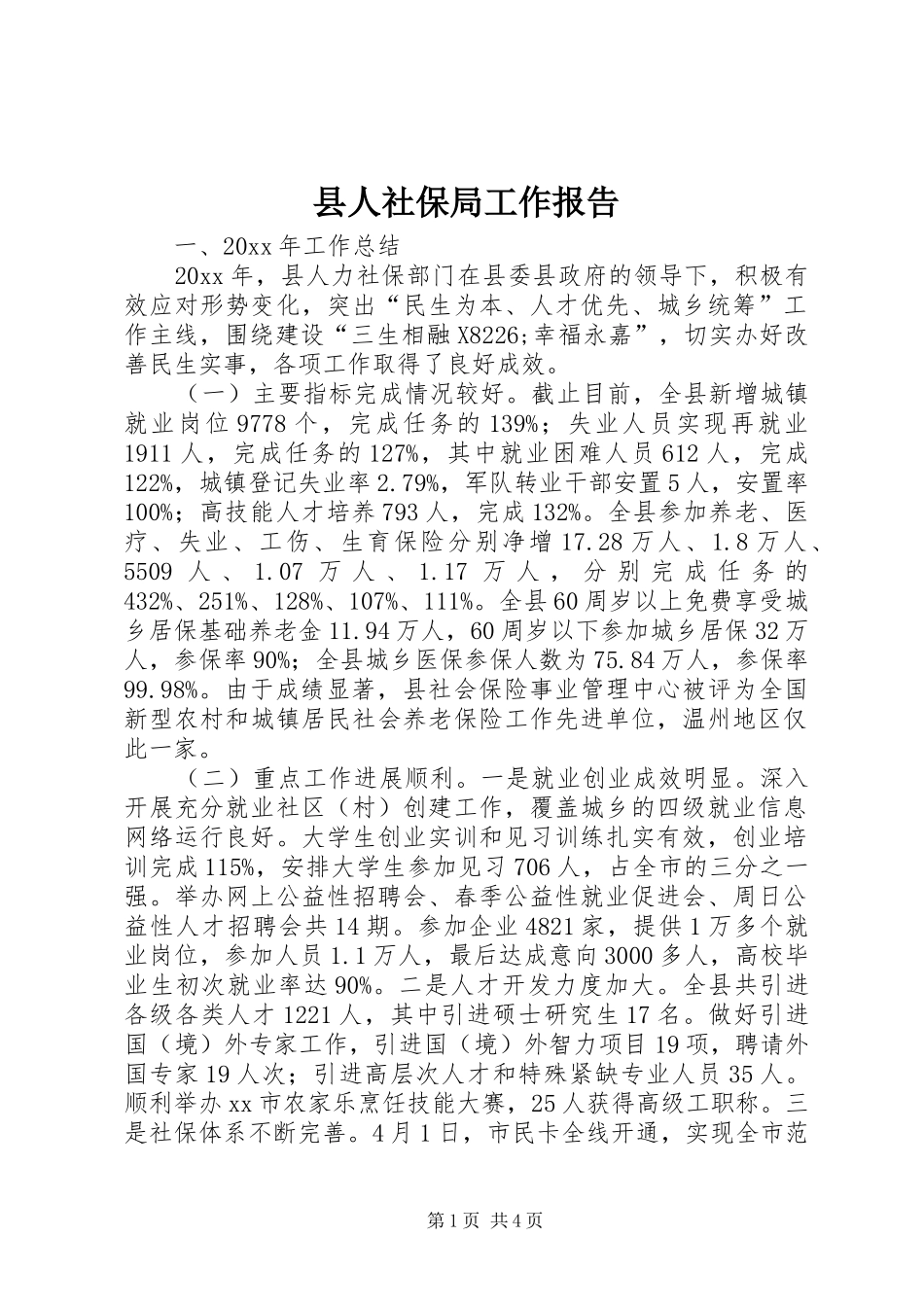 县人社保局工作报告

一、20xx 年工作总结

20xx 年，县人力社保部门在县委县政府的领导下，积极有效应对形势变化，突出“民生为本、人才优先、城乡统筹”工作主线，围绕建设“三生相融 X8226;幸福永嘉”，切实办好改善民生实事，各项工作取得了良好成效。

（一）主要指标完成情况较好。截止目前，全县新增城镇就业岗位 9778 个，完成任务的 139%；失业人员实现再就业 1911 人，完成任务的 127%，其中就业困难人员 612 人，完成 122%，城镇登记失业率 2.79%，军队转业干部安置 5 人，安置率 100%；高技能人才培养 793 人，完成 132%。全县参加养老、医疗、失业、工伤、生育保险分别净增 17.28 万人、1.8 万人、5509 人、1.07 万人、1.17 万人，分别完成任务的 432%、251%、128%、107%、111%。全县 60 周岁以上免费享受城乡居保基础养老金 11.94 万人，60 周岁以下参加城乡居保 32 万人，参保率 90%；全县城乡医保参保人数为 75.84 万人，参保率 99.98%。由于成绩显著，县社会保险事业管理中心被评为全国新型农村和城镇居民社会养老保险工作先进单位，温州地区仅此一家。

（二）重点工作进展顺利。一是就业创业成效明显。深入开展充分就业社区（村）创建工作，覆盖城乡的四级就业信息网络运行良好。大学生创业实训和见习训练扎实有效，创业培训完成 115%，安排大学生参加见习 706 人，占全市的三分之一强。举办网上公益性招聘会、春季公益性就业促进会、周日公益性人才招聘会共 14 期。参加企业 4821 家，提供 1 万多个就业岗位，参加人员 1.1 万人，最后达成意向 3000 多人，高校毕业生初次就业率达 90%。二是人才开发力度加大。全县共引进各级各类人才 1221 人，其中引进硕士研究生 17 名。做好引进国（境）外专家工作，引进国（境）外智力项目 19 项，聘请外国专家 19 人次；引进高层次人才和特殊紧缺专业人员 35 人。顺利举办 xx 市农家乐烹饪技能大赛，25 人获得高级工职称。三是社保体系不断完善。4 月 1 日，市民卡全线开通，实现全市范

第 1 页 共 4 页